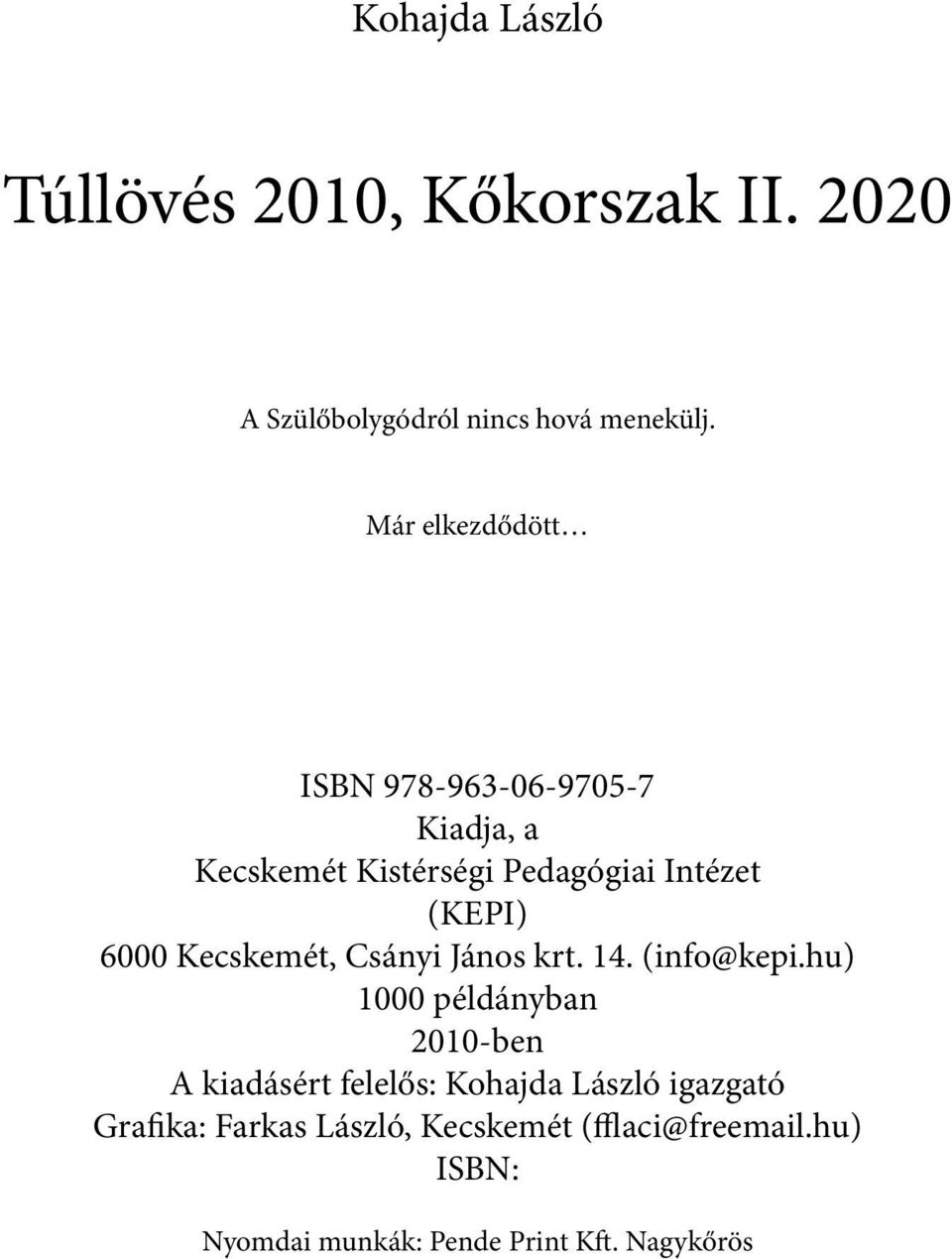 Kohajda László

Túllövés 2010, Kőkorszak II. 2020

A Szülőbolygódról nincs hová menekülj.

Már elkezdődött…

ISBN 978-963-06-9705-7
Kiadja, a
Kecskemét Kistérségi Pedagógiai Intézet
(KEPI)
6000 Kecskemét, Csányi János krt. 14. (info@kepi.hu)
1000 példányban
2010-ben
A kiadásért felelős: Kohajda László igazgató
Grafika: Farkas László, Kecskemét (fflaci@freemail.hu)
ISBN:

Nyomdai munkák: Pende Print Kft. Nagykőrös